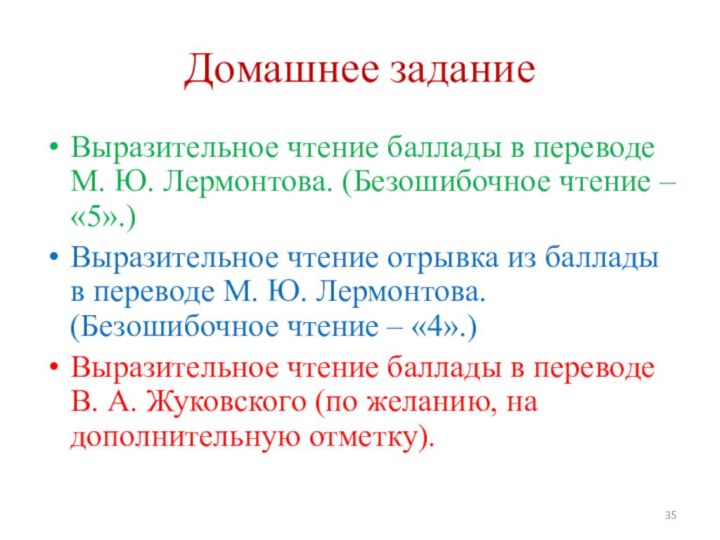 Домашнее задание

• Выразительное чтение баллады в переводе М. Ю. Лермонтова. (Безошибочное чтение – «5».)

• Выразительное чтение отрывка из баллады в переводе М. Ю. Лермонтова. (Безошибочное чтение – «4».)

• Выразительное чтение баллады в переводе В. А. Жуковского (по желанию, на дополнительную отметку).

35